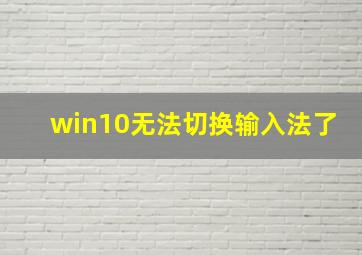 win10无法切换输入法了